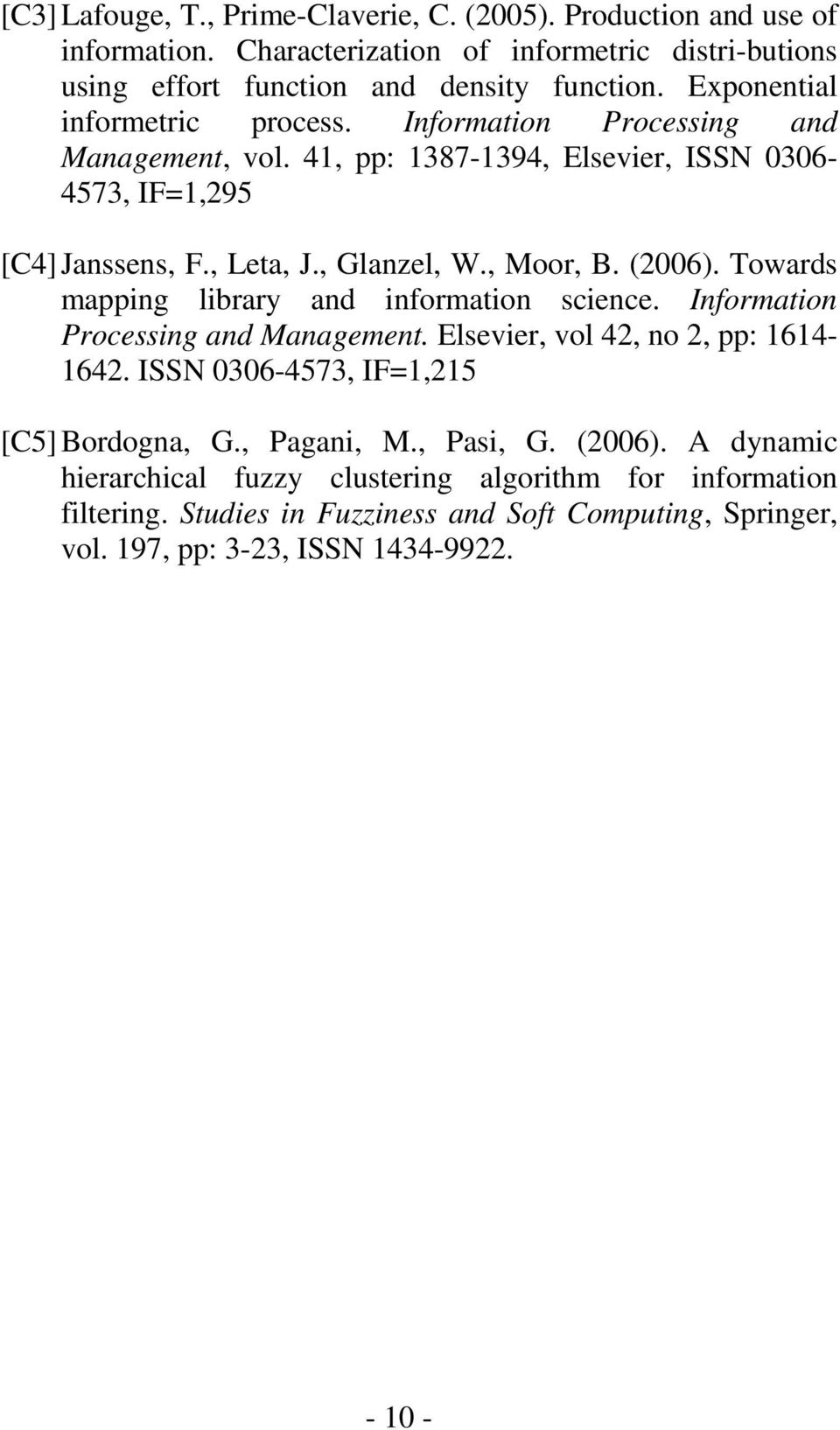 [C3] Lafouge, T., Prime-Claverie, C. (2005). Production and use of information. Characterization of informetric distri-butions using effort function and density function. Exponential informetric process. Information Processing and Management, vol. 41, pp: 1387-1394, Elsevier, ISSN 0306-4573, IF=1,295

[C4] Janssens, F., Leta, J., Glanzel, W., Moor, B. (2006). Towards mapping library and information science. Information Processing and Management. Elsevier, vol 42, no 2, pp: 1614-1642. ISSN 0306-4573, IF=1,215

[C5] Bordogna, G., Pagani, M., Pasi, G. (2006). A dynamic hierarchical fuzzy clustering algorithm for information filtering. Studies in Fuzziness and Soft Computing, Springer, vol. 197, pp: 3-23, ISSN 1434-9922.

- 10 -